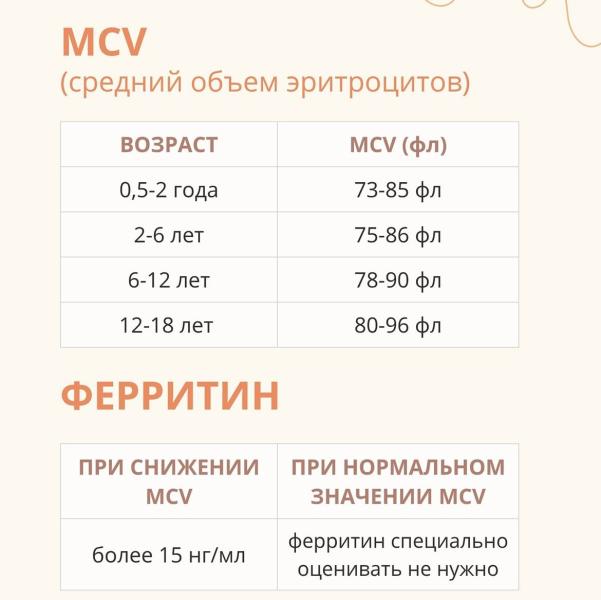 MCV
(средний объем эритроцитов)

| ВОЗРАСТ | MCV (фл) |
|---|---|
| 0,5-2 года | 73-85 фл |
| 2-6 лет | 75-86 фл |
| 6-12 лет | 78-90 фл |
| 12-18 лет | 80-96 фл |

ФЕРРИТИН

| ПРИ СНИЖЕНИИ MCV | ПРИ НОРМАЛЬНОМ ЗНАЧЕНИИ MCV |
|---|---|
| более 15 нг/мл | ферритин специально оценивать не нужно |